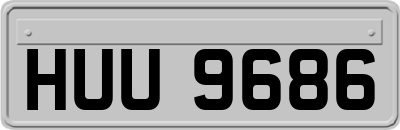 HUU 9686